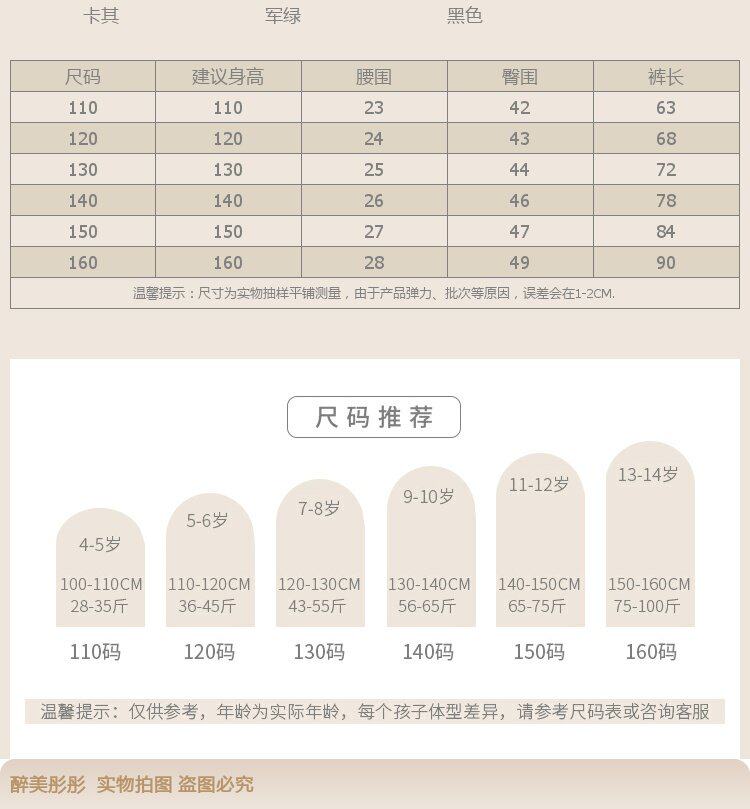 卡其 军绿 黑色

| 尺码 | 建议身高 | 腰围 | 臀围 | 裤长 |
|---|---|---|---|---|
| 110 | 110 | 23 | 42 | 63 |
| 120 | 120 | 24 | 43 | 68 |
| 130 | 130 | 25 | 44 | 72 |
| 140 | 140 | 26 | 46 | 78 |
| 150 | 150 | 27 | 47 | 84 |
| 160 | 160 | 28 | 49 | 90 |

温馨提示：尺寸为实物抽样平铺测量，由于产品弹力、批次等原因，误差会在1-2CM.

尺码推荐

4-5岁
100-110CM
28-35斤
110码

5-6岁
110-120CM
36-45斤
120码

7-8岁
120-130CM
43-55斤
130码

9-10岁
130-140CM
56-65斤
140码

11-12岁
140-150CM
65-75斤
150码

13-14岁
150-160CM
75-100斤
160码

温馨提示：仅供参考，年龄为实际年龄，每个孩子体型差异，请参考尺码表或咨询客服

醉美彤彤 实物拍图 盗图必究